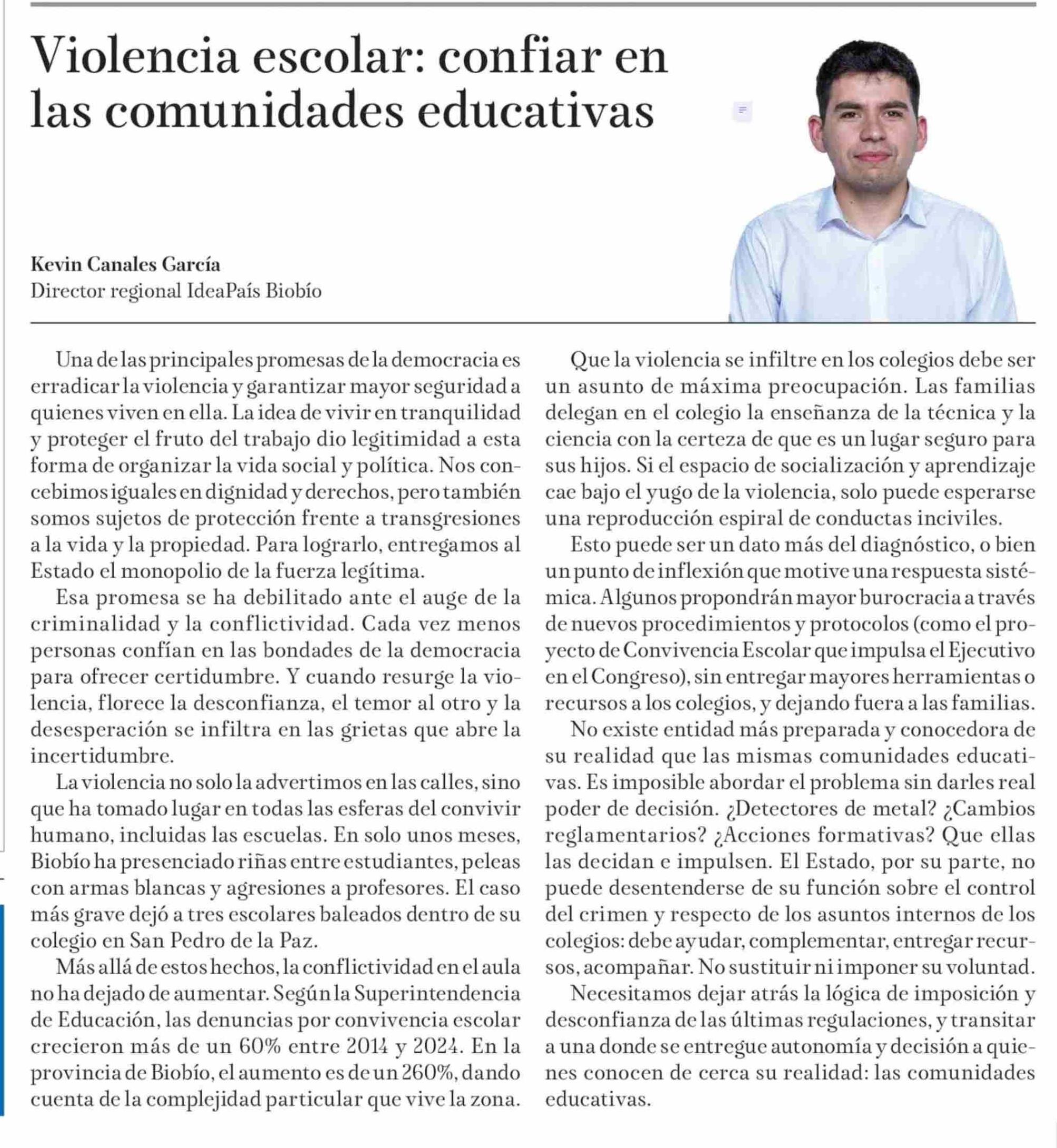 Violencia escolar: confiar en las comunidades educativas

Kevin Canales García
Director regional IdeaPaís Biobío

Una de las principales promesas de la democracia es erradicar la violencia y garantizar mayor seguridad a quienes viven en ella. La idea de vivir en tranquilidad y proteger el fruto del trabajo dio legitimidad a esta forma de organizar la vida social y política. Nos concebimos iguales en dignidad y derechos, pero también somos sujetos de protección frente a transgresiones a la vida y la propiedad. Para lograrlo, entregamos al Estado el monopolio de la fuerza legítima.

Esa promesa se ha debilitado ante el auge de la criminalidad y la conflictividad. Cada vez menos personas confían en las bondades de la democracia para ofrecer certidumbre. Y cuando resurge la violencia, florece la desconfianza, el temor al otro y la desesperación se infiltra en las grietas que abre la incertidumbre.

La violencia no solo la advertimos en las calles, sino que ha tomado lugar en todas las esferas del convivir humano, incluidas las escuelas. En solo unos meses, Biobío ha presenciado riñas entre estudiantes, peleas con armas blancas y agresiones a profesores. El caso más grave dejó a tres escolares baleados dentro de su colegio en San Pedro de la Paz.

Más allá de estos hechos, la conflictividad en el aula no ha dejado de aumentar. Según la Superintendencia de Educación, las denuncias por convivencia escolar crecieron más de un 60% entre 2014 y 2024. En la provincia de Biobío, el aumento es de un 260%, dando cuenta de la complejidad particular que vive la zona.

Que la violencia se infiltre en los colegios debe ser un asunto de máxima preocupación. Las familias delegan en el colegio la enseñanza de la técnica y la ciencia con la certeza de que es un lugar seguro para sus hijos. Si el espacio de socialización y aprendizaje cae bajo el yugo de la violencia, solo puede esperarse una reproducción espiral de conductas inciviles.

Esto puede ser un dato más del diagnóstico, o bien un punto de inflexión que motive una respuesta sistémica. Algunos propondrán mayor burocracia a través de nuevos procedimientos y protocolos (como el proyecto de Convivencia Escolar que impulsa el Ejecutivo en el Congreso), sin entregar mayores herramientas o recursos a los colegios, y dejando fuera a las familias.

No existe entidad más preparada y conocedora de su realidad que las mismas comunidades educativas. Es imposible abordar el problema sin darles real poder de decisión. ¿Detectores de metal? ¿Cambios reglamentarios? ¿Acciones formativas? Que ellas las decidan e impulsen. El Estado, por su parte, no puede desentenderse de su función sobre el control del crimen y respecto de los asuntos internos de los colegios: debe ayudar, complementar, entregar recursos, acompañar. No sustituir ni imponer su voluntad.

Necesitamos dejar atrás la lógica de imposición y desconfianza de las últimas regulaciones, y transitar a una donde se entregue autonomía y decisión a quienes conocen de cerca su realidad: las comunidades educativas.